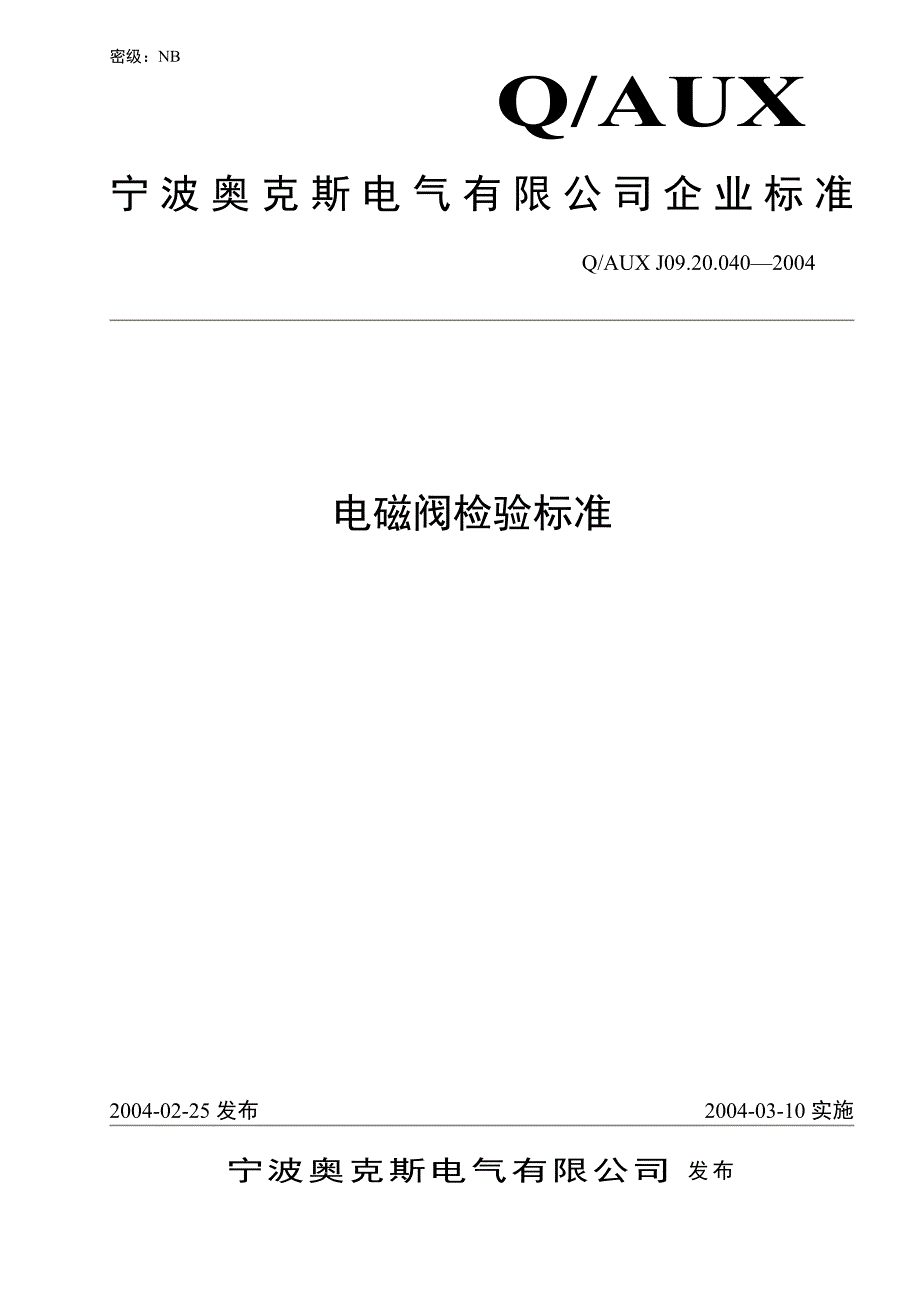 密级：NB

Q/AUX

宁波奥克斯电气有限公司企业标准

Q/AUX J09.20.040—2004

电磁阀检验标准

2004-02-25 发布

2004-03-10 实施

宁波奥克斯电气有限公司 发布